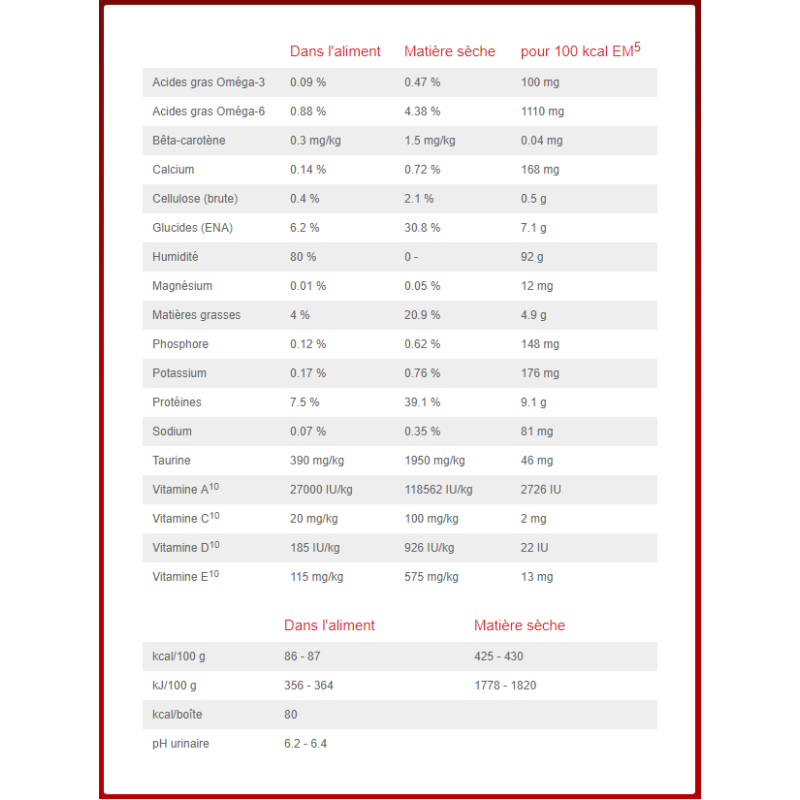 | | Dans l'aliment | Matière sèche | pour 100 kcal EM$^5$ |
|---|---|---|---|
| Acides gras Oméga-3 | 0.09 % | 0.47 % | 100 mg |
| Acides gras Oméga-6 | 0.88 % | 4.38 % | 1110 mg |
| Bêta-carotène | 0.3 mg/kg | 1.5 mg/kg | 0.04 mg |
| Calcium | 0.14 % | 0.72 % | 168 mg |
| Cellulose (brute) | 0.4 % | 2.1 % | 0.5 g |
| Glucides (ENA) | 6.2 % | 30.8 % | 7.1 g |
| Humidité | 80 % | 0 - | 92 g |
| Magnésium | 0.01 % | 0.05 % | 12 mg |
| Matières grasses | 4 % | 20.9 % | 4.9 g |
| Phosphore | 0.12 % | 0.62 % | 148 mg |
| Potassium | 0.17 % | 0.76 % | 176 mg |
| Protéines | 7.5 % | 39.1 % | 9.1 g |
| Sodium | 0.07 % | 0.35 % | 81 mg |
| Taurine | 390 mg/kg | 1950 mg/kg | 46 mg |
| Vitamine A$^{10}$ | 27000 IU/kg | 118562 IU/kg | 2726 IU |
| Vitamine C$^{10}$ | 20 mg/kg | 100 mg/kg | 2 mg |
| Vitamine D$^{10}$ | 185 IU/kg | 926 IU/kg | 22 IU |
| Vitamine E$^{10}$ | 115 mg/kg | 575 mg/kg | 13 mg |

| | Dans l'aliment | Matière sèche |
|---|---|---|
| kcal/100 g | 86 - 87 | 425 - 430 |
| kJ/100 g | 356 - 364 | 1778 - 1820 |
| kcal/boîte | 80 | |
| pH urinaire | 6.2 - 6.4 | |